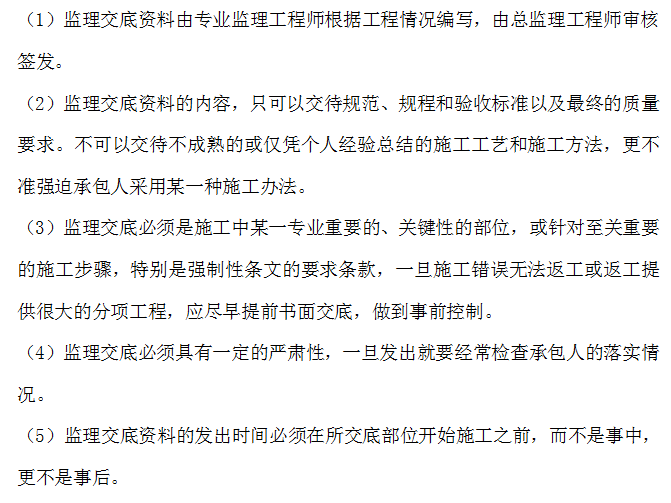 （1）监理交底资料由专业监理工程师根据工程情况编写，由总监理工程师审核签发。

（2）监理交底资料的内容，只可以交待规范、规程和验收标准以及最终的质量要求。不可以交待不成熟的或仅凭个人经验总结的施工工艺和施工方法，更不准强迫承包人采用某一种施工办法。

（3）监理交底必须是施工中某一专业重要的、关键性的部位，或针对至关重要的施工步骤，特别是强制性条文的要求条款，一旦施工错误无法返工或返工提供很大的分项工程，应尽早提前书面交底，做到事前控制。

（4）监理交底必须具有一定的严肃性，一旦发出就要经常检查承包人的落实情况。

（5）监理交底资料的发出时间必须在所交底部位开始施工之前，而不是事中，更不是事后。